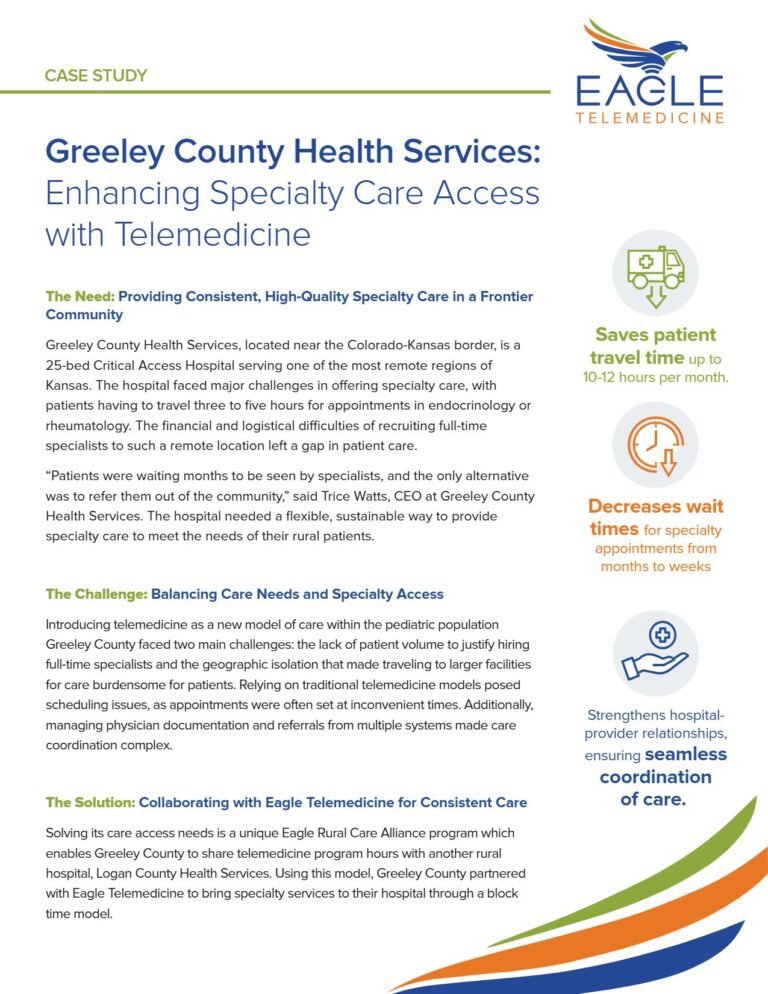 CASE STUDY

EAGLE
TELEMEDICINE

Greeley County Health Services: Enhancing Specialty Care Access with Telemedicine

The Need: Providing Consistent, High-Quality Specialty Care in a Frontier Community

Greeley County Health Services, located near the Colorado-Kansas border, is a 25-bed Critical Access Hospital serving one of the most remote regions of Kansas. The hospital faced major challenges in offering specialty care, with patients having to travel three to five hours for appointments in endocrinology or rheumatology. The financial and logistical difficulties of recruiting full-time specialists to such a remote location left a gap in patient care.

"Patients were waiting months to be seen by specialists, and the only alternative was to refer them out of the community," said Trice Watts, CEO at Greeley County Health Services. The hospital needed a flexible, sustainable way to provide specialty care to meet the needs of their rural patients.

The Challenge: Balancing Care Needs and Specialty Access

Introducing telemedicine as a new model of care within the pediatric population Greeley County faced two main challenges: the lack of patient volume to justify hiring full-time specialists and the geographic isolation that made traveling to larger facilities for care burdensome for patients. Relying on traditional telemedicine models posed scheduling issues, as appointments were often set at inconvenient times. Additionally, managing physician documentation and referrals from multiple systems made care coordination complex.

The Solution: Collaborating with Eagle Telemedicine for Consistent Care

Solving its care access needs is a unique Eagle Rural Care Alliance program which enables Greeley County to share telemedicine program hours with another rural hospital, Logan County Health Services. Using this model, Greeley County partnered with Eagle Telemedicine to bring specialty services to their hospital through a block time model.

Saves patient travel time up to 10-12 hours per month.

Decreases wait times for specialty appointments from months to weeks

Strengthens hospital-provider relationships, ensuring seamless coordination of care.